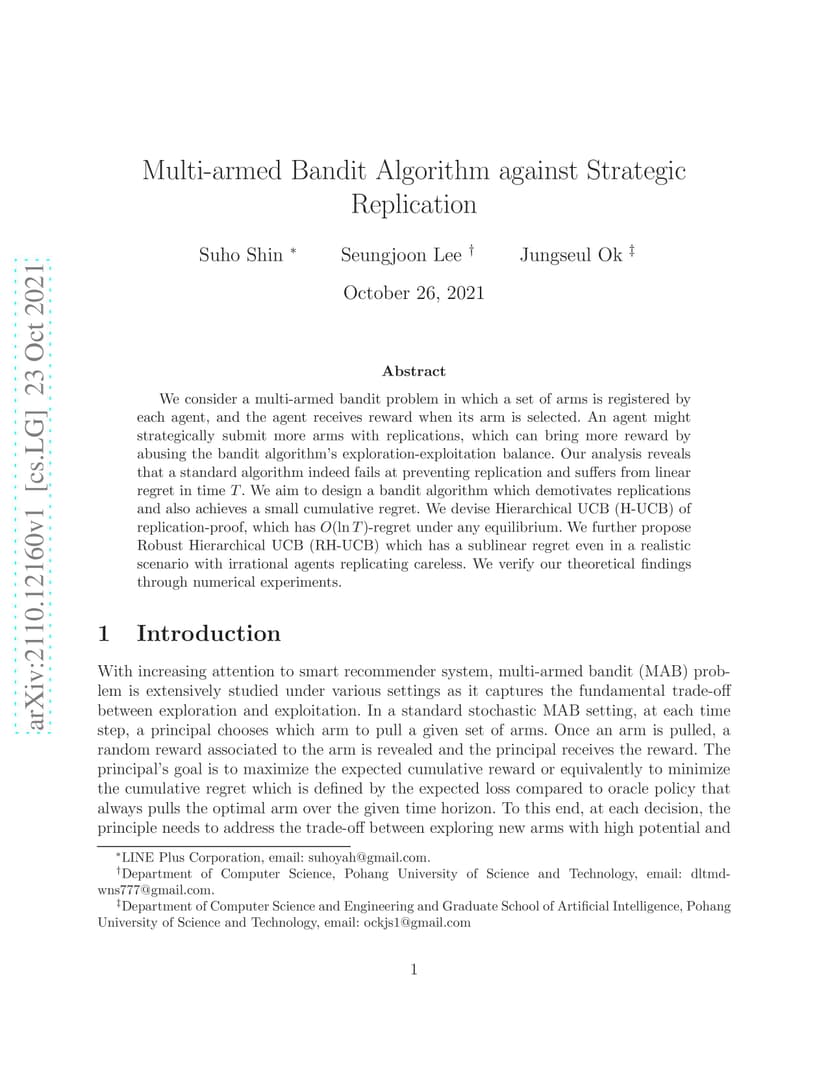 arXiv:2110.12160v1 [cs.LG] 23 Oct 2021

Multi-armed Bandit Algorithm against Strategic Replication

Suho Shin $^*$ Seungjoon Lee $^\dagger$ Jungseul Ok $^\ddagger$

October 26, 2021

Abstract

We consider a multi-armed bandit problem in which a set of arms is registered by each agent, and the agent receives reward when its arm is selected. An agent might strategically submit more arms with replications, which can bring more reward by abusing the bandit algorithm's exploration-exploitation balance. Our analysis reveals that a standard algorithm indeed fails at preventing replication and suffers from linear regret in time $T$. We aim to design a bandit algorithm which demotivates replications and also achieves a small cumulative regret. We devise Hierarchical UCB (H-UCB) of replication-proof, which has $O(\ln T)$-regret under any equilibrium. We further propose Robust Hierarchical UCB (RH-UCB) which has a sublinear regret even in a realistic scenario with irrational agents replicating careless. We verify our theoretical findings through numerical experiments.

1 Introduction

With increasing attention to smart recommender system, multi-armed bandit (MAB) problem is extensively studied under various settings as it captures the fundamental trade-off between exploration and exploitation. In a standard stochastic MAB setting, at each time step, a principal chooses which arm to pull a given set of arms. Once an arm is pulled, a random reward associated to the arm is revealed and the principal receives the reward. The principal's goal is to maximize the expected cumulative reward or equivalently to minimize the cumulative regret which is defined by the expected loss compared to oracle policy that always pulls the optimal arm over the given time horizon. To this end, at each decision, the principle needs to address the trade-off between exploring new arms with high potential and

$^*$LINE Plus Corporation, email: suhoyah@gmail.com.
$^\dagger$Department of Computer Science, Pohang University of Science and Technology, email: dltmdwns777@gmail.com.
$^\ddagger$Department of Computer Science and Engineering and Graduate School of Artificial Intelligence, Pohang University of Science and Technology, email: ockjs1@gmail.com

1